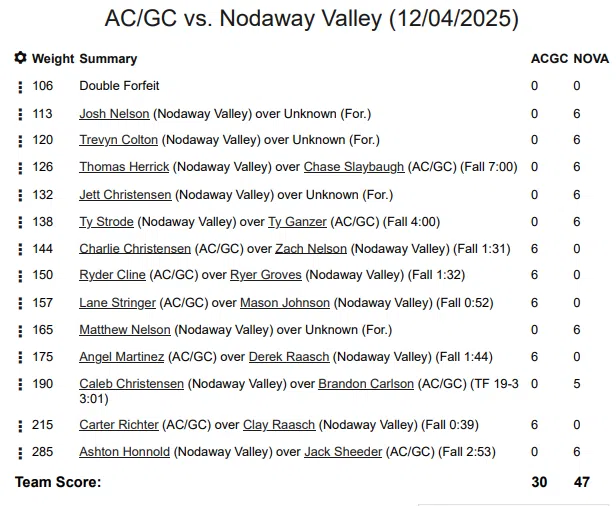 AC/GC vs. Nodaway Valley (12/04/2025)

| Weight | Summary | ACGC | NOVA |
|---|---|---|---|
| 106 | Double Forfeit | 0 | 0 |
| 113 | Josh Nelson (Nodaway Valley) over Unknown (For.) | 0 | 6 |
| 120 | Trevyn Colton (Nodaway Valley) over Unknown (For.) | 0 | 6 |
| 126 | Thomas Herrick (Nodaway Valley) over Chase Slaybaugh (AC/GC) (Fall 7:00) | 0 | 6 |
| 132 | Jett Christensen (Nodaway Valley) over Unknown (For.) | 0 | 6 |
| 138 | Ty Strode (Nodaway Valley) over Ty Ganzer (AC/GC) (Fall 4:00) | 0 | 6 |
| 144 | Charlie Christensen (AC/GC) over Zach Nelson (Nodaway Valley) (Fall 1:31) | 6 | 0 |
| 150 | Ryder Cline (AC/GC) over Ryer Groves (Nodaway Valley) (Fall 1:32) | 6 | 0 |
| 157 | Lane Stringer (AC/GC) over Mason Johnson (Nodaway Valley) (Fall 0:52) | 6 | 0 |
| 165 | Matthew Nelson (Nodaway Valley) over Unknown (For.) | 0 | 6 |
| 175 | Angel Martinez (AC/GC) over Derek Raasch (Nodaway Valley) (Fall 1:44) | 6 | 0 |
| 190 | Caleb Christensen (Nodaway Valley) over Brandon Carlson (AC/GC) (TF 19-3 3:01) | 0 | 5 |
| 215 | Carter Richter (AC/GC) over Clay Raasch (Nodaway Valley) (Fall 0:39) | 6 | 0 |
| 285 | Ashton Honnold (Nodaway Valley) over Jack Sheeder (AC/GC) (Fall 2:53) | 0 | 6 |
| Team Score: | | 30 | 47 |